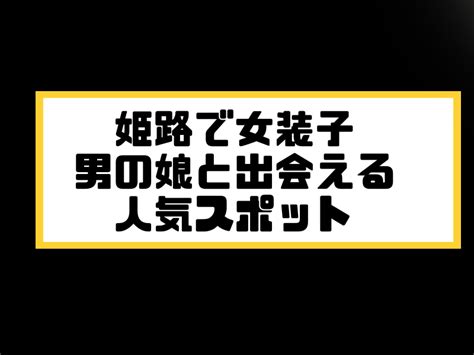 姫路で女装子
男の娘と出会える
人気スポット